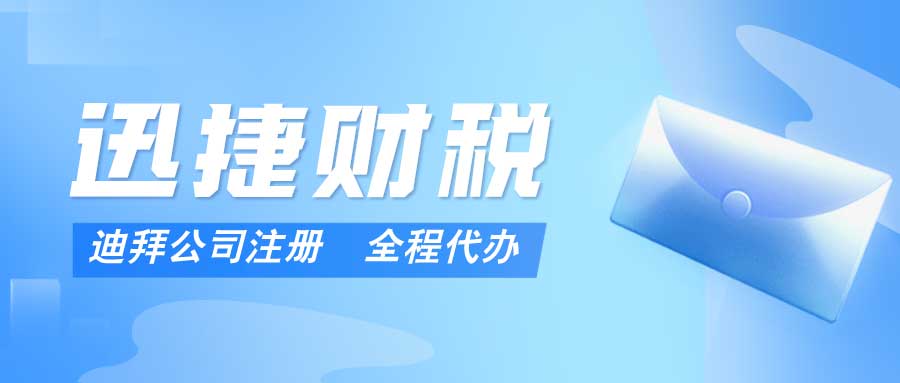 迅捷财税

迪拜公司注册　全程代办